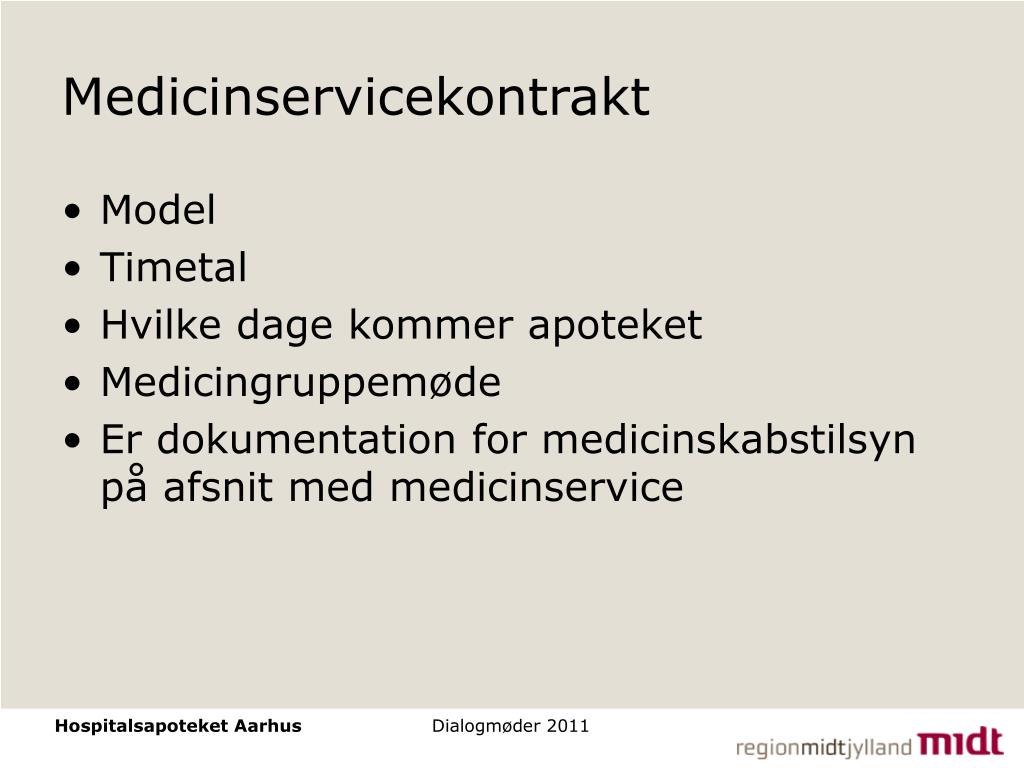 Medicinservicekontrakt

• Model
• Timetal
• Hvilke dage kommer apoteket
• Medicingruppemøde
• Er dokumentation for medicinskabstilsyn på afsnit med medicinservice

Hospitalsapoteket Aarhus

Dialogmøder 2011

regionmidtjylland midt